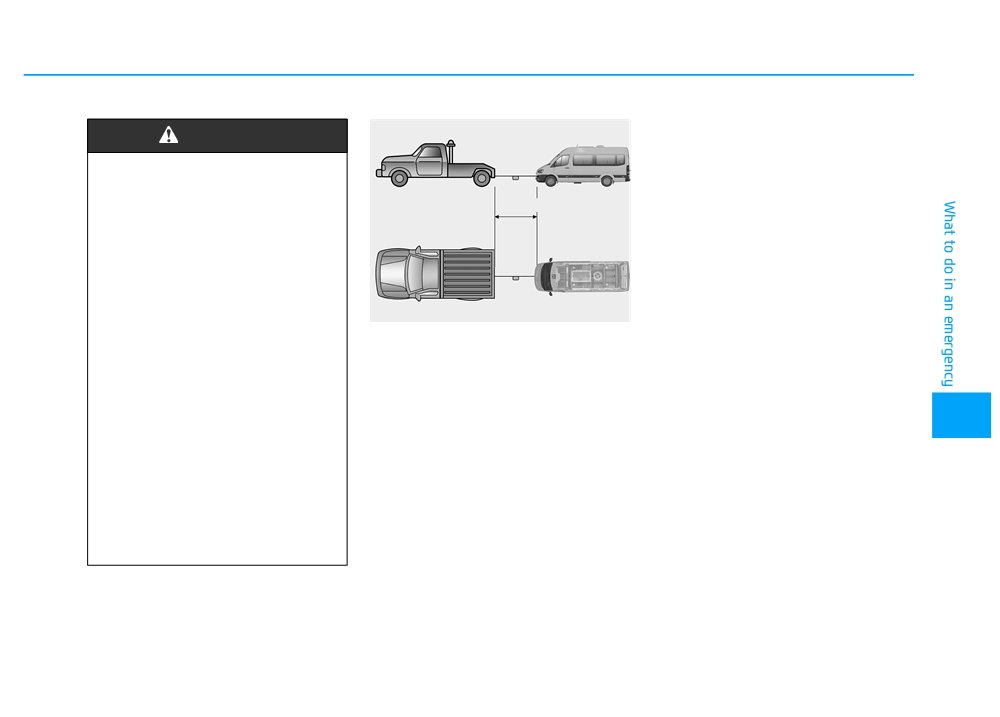 What to do in an emergency